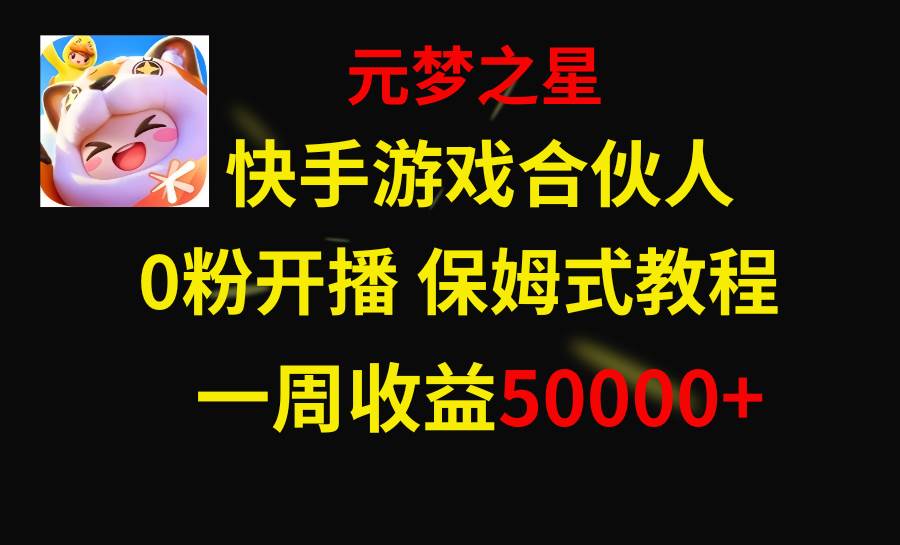 元梦之星

快手游戏合伙人

0粉开播 保姆式教程

一周收益50000+